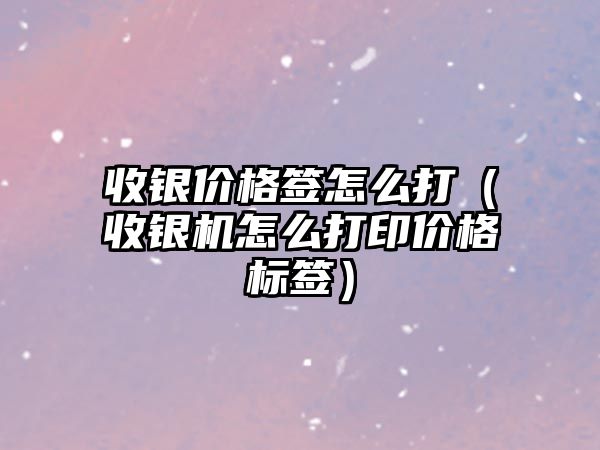 收银价格签怎么打（收银机怎么打印价格标签）